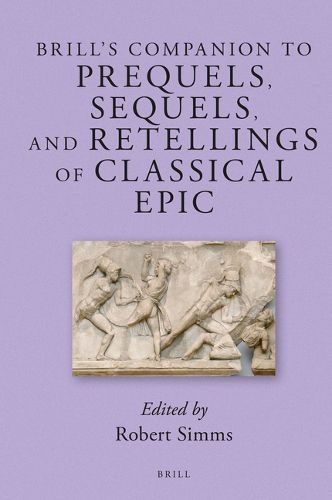 BRILL'S COMPANION TO
PREQUELS, SEQUELS, AND RETELLINGS OF CLASSICAL EPIC

Edited by
Robert Simms

BRILL